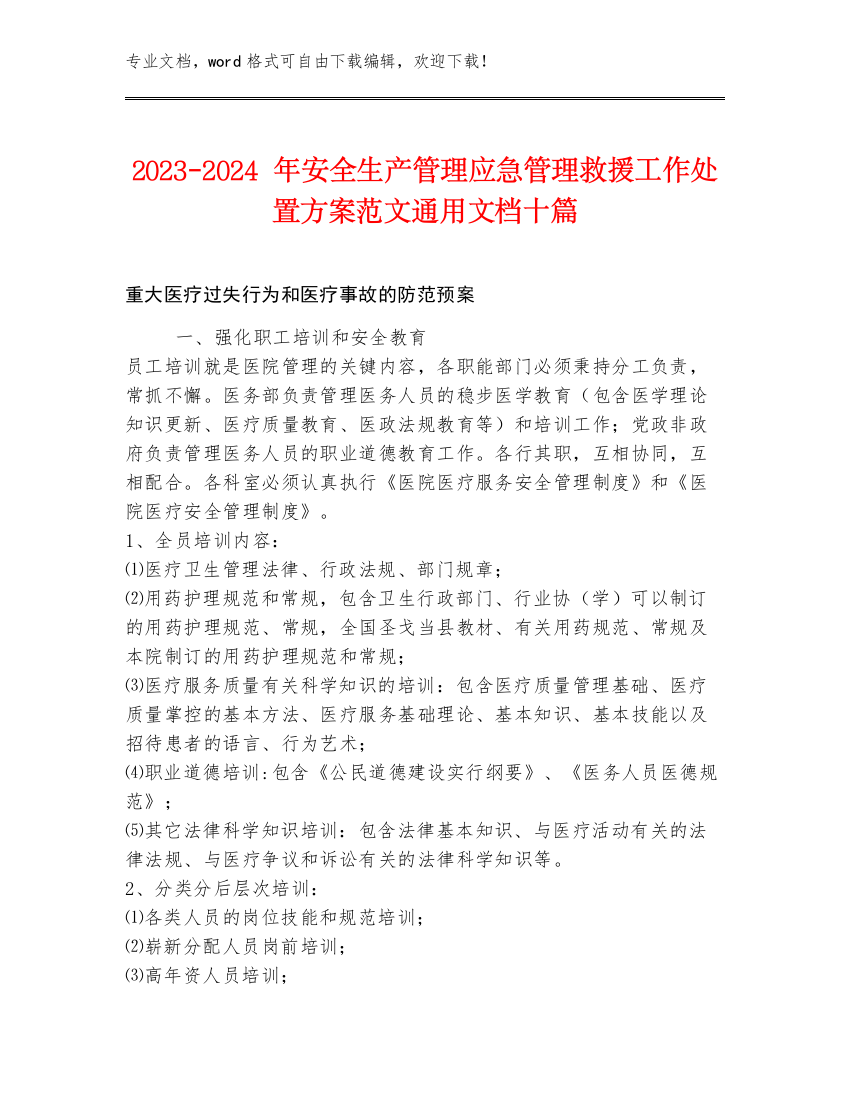 专业文档，word 格式可自由下载编辑，欢迎下载！

2023-2024 年安全生产管理应急管理救援工作处置方案范文通用文档十篇

重大医疗过失行为和医疗事故的防范预案

一、强化职工培训和安全教育

员工培训就是医院管理的关键内容，各职能部门必须秉持分工负责，常抓不懈。医务部负责管理医务人员的稳步医学教育（包含医学理论知识更新、医疗质量教育、医政法规教育等）和培训工作；党政非政府负责管理医务人员的职业道德教育工作。各行其职，互相协同，互相配合。各科室必须认真执行《医院医疗服务安全管理制度》和《医院医疗安全管理制度》。

1、全员培训内容：

⑴医疗卫生管理法律、行政法规、部门规章；

⑵用药护理规范和常规，包含卫生行政部门、行业协（学）可以制订的用药护理规范、常规，全国圣戈当县教材、有关用药规范、常规及本院制订的用药护理规范和常规；

⑶医疗服务质量有关科学知识的培训：包含医疗质量管理基础、医疗质量掌控的基本方法、医疗服务基础理论、基本知识、基本技能以及招待患者的语言、行为艺术；

⑷职业道德培训:包含《公民道德建设实行纲要》、《医务人员医德规范》；

⑸其它法律科学知识培训：包含法律基本知识、与医疗活动有关的法律法规、与医疗争议和诉讼有关的法律科学知识等。

2、分类分后层次培训：

⑴各类人员的岗位技能和规范培训；

⑵崭新分配人员岗前培训；

⑶高年资人员培训；